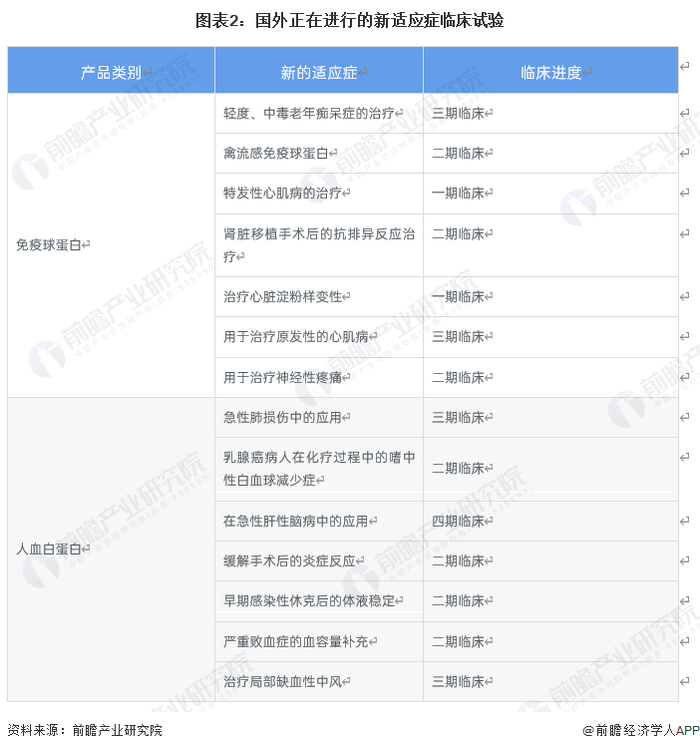 图表2：国外正在进行的新适应症临床试验

| 产品类别 | 新的适应症 | 临床进度 |
|---|---|---|
| 免疫球蛋白 | 轻度、中毒老年痴呆症的治疗 | 三期临床 |
| | 禽流感免疫球蛋白 | 二期临床 |
| | 特发性心肌病的治疗 | 一期临床 |
| | 肾脏移植手术后的抗排异反应治疗 | 二期临床 |
| | 治疗心脏淀粉样变性 | 一期临床 |
| | 用于治疗原发性的心肌病 | 三期临床 |
| | 用于治疗神经性疼痛 | 二期临床 |
| 人血白蛋白 | 急性肺损伤中的应用 | 三期临床 |
| | 乳腺癌病人在化疗过程中的嗜中性白血球减少症 | 二期临床 |
| | 在急性肝性脑病中的应用 | 四期临床 |
| | 缓解手术后的炎症反应 | 二期临床 |
| | 早期感染性休克后的体液稳定 | 二期临床 |
| | 严重败血症的血容量补充 | 二期临床 |
| | 治疗局部缺血性中风 | 三期临床 |

资料来源：前瞻产业研究院

@前瞻经济学人APP

前瞻产业研究院